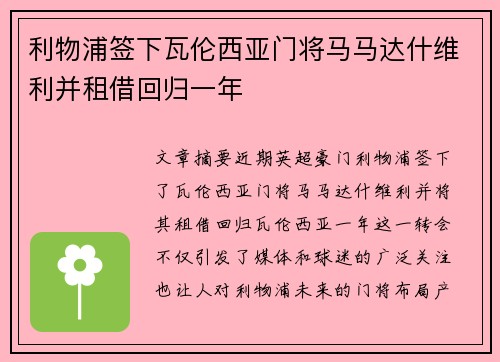 利物浦签下瓦伦西亚门将马马达什维利并租借回归一年

文章摘要近期英超豪门利物浦签下了瓦伦西亚门将马马达什维利并将其租借回归瓦伦西亚一年这一转会不仅引发了媒体和球迷的广泛关注也让人对利物浦未来的门将布局产